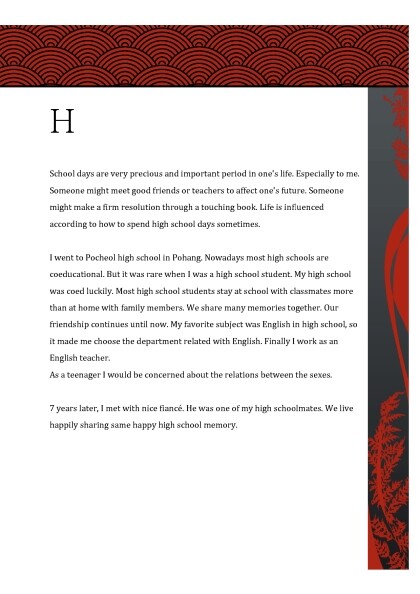 H

School days are very precious and important period in one's life. Especially to me. Someone might meet good friends or teachers to affect one's future. Someone might make a firm resolution through a touching book. Life is influenced according to how to spend high school days sometimes.

I went to Pocheol high school in Pohang. Nowadays most high schools are coeducational. But it was rare when I was a high school student. My high school was coed luckily. Most high school students stay at school with classmates more than at home with family members. We share many memories together. Our friendship continues until now. My favorite subject was English in high school, so it made me choose the department related with English. Finally I work as an English teacher.
As a teenager I would be concerned about the relations between the sexes.

7 years later, I met with nice fiancé. He was one of my high schoolmates. We live happily sharing same happy high school memory.